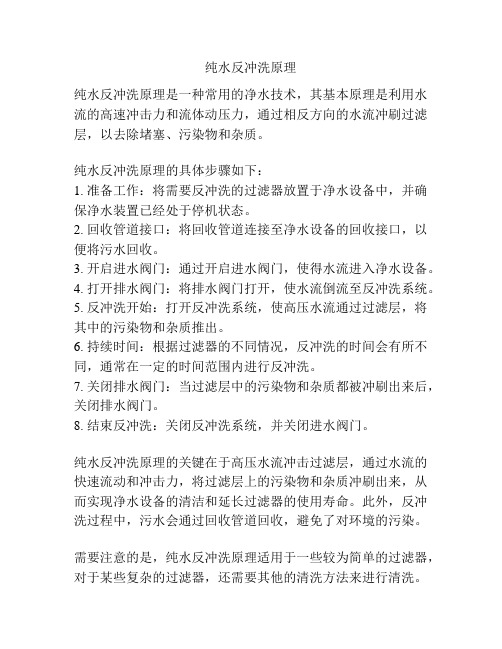 纯水反冲洗原理

纯水反冲洗原理是一种常用的净水技术，其基本原理是利用水流的高速冲击力和流体动压力，通过相反方向的水流冲刷过滤层，以去除堵塞、污染物和杂质。

纯水反冲洗原理的具体步骤如下：
1. 准备工作：将需要反冲洗的过滤器放置于净水设备中，并确保净水装置已经处于停机状态。
2. 回收管道接口：将回收管道连接至净水设备的回收接口，以便将污水回收。
3. 开启进水阀门：通过开启进水阀门，使得水流进入净水设备。
4. 打开排水阀门：将排水阀门打开，使水流倒流至反冲洗系统。
5. 反冲洗开始：打开反冲洗系统，使高压水流通过过滤层，将其中的污染物和杂质推出。
6. 持续时间：根据过滤器的不同情况，反冲洗的时间会有所不同，通常在一定的时间范围内进行反冲洗。
7. 关闭排水阀门：当过滤层中的污染物和杂质都被冲刷出来后，关闭排水阀门。
8. 结束反冲洗：关闭反冲洗系统，并关闭进水阀门。

纯水反冲洗原理的关键在于高压水流冲击过滤层，通过水流的快速流动和冲击力，将过滤层上的污染物和杂质冲刷出来，从而实现净水设备的清洁和延长过滤器的使用寿命。此外，反冲洗过程中，污水会通过回收管道回收，避免了对环境的污染。

需要注意的是，纯水反冲洗原理适用于一些较为简单的过滤器，对于某些复杂的过滤器，还需要其他的清洗方法来进行清洗。